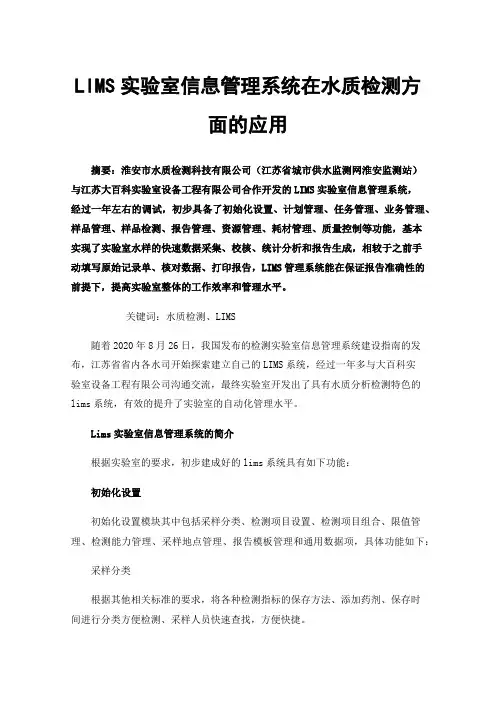 LIMS 实验室信息管理系统在水质检测方面的应用

摘要：淮安市水质检测科技有限公司（江苏省城市供水监测网淮安监测站）与江苏大百科实验室设备工程有限公司合作开发的 LIMS 实验室信息管理系统，经过一年左右的调试，初步具备了初始化设置、计划管理、任务管理、业务管理、样品管理、样品检测、报告管理、资源管理、耗材管理、质量控制等功能，基本实现了实验室水样的快速数据采集、校核、统计分析和报告生成，相较于之前手动填写原始记录单、核对数据、打印报告，LIMS 管理系统能在保证报告准确性的前提下，提高实验室整体的工作效率和管理水平。

关键词：水质检测、LIMS

随着 2020 年 8 月 26 日，我国发布的检测实验室信息管理系统建设指南的发布，江苏省省内各水司开始探索建立自己的 LIMS 系统，经过一年多与大百科实验室设备工程有限公司沟通交流，最终实验室开发出了具有水质分析检测特色的 lims 系统，有效的提升了实验室的自动化管理水平。

Lims 实验室信息管理系统的简介

根据实验室的要求，初步建成好的 lims 系统具有如下功能：

初始化设置

初始化设置模块其中包括采样分类、检测项目设置、检测项目组合、限值管理、检测能力管理、采样地点管理、报告模板管理和通用数据项，具体功能如下：

采样分类

根据其他相关标准的要求，将各种检测指标的保存方法、添加药剂、保存时间进行分类方便检测、采样人员快速查找，方便快捷。